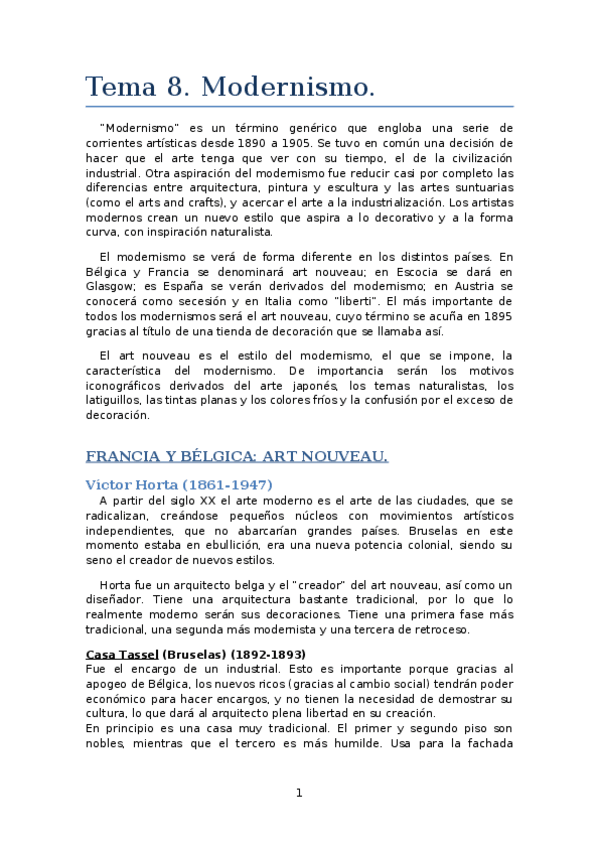 Tema 8. Modernismo.

"Modernismo" es un término genérico que engloba una serie de corrientes artísticas desde 1890 a 1905. Se tuvo en común una decisión de hacer que el arte tenga que ver con su tiempo, el de la civilización industrial. Otra aspiración del modernismo fue reducir casi por completo las diferencias entre arquitectura, pintura y escultura y las artes suntuarias (como el arts and crafts), y acercar el arte a la industrialización. Los artistas modernos crean un nuevo estilo que aspira a lo decorativo y a la forma curva, con inspiración naturalista.

El modernismo se verá de forma diferente en los distintos países. En Bélgica y Francia se denominará art nouveau; en Escocia se dará en Glasgow; es España se verán derivados del modernismo; en Austria se conocerá como secesión y en Italia como "liberti". El más importante de todos los modernismos será el art nouveau, cuyo término se acuña en 1895 gracias al título de una tienda de decoración que se llamaba así.

El art nouveau es el estilo del modernismo, el que se impone, la característica del modernismo. De importancia serán los motivos iconográficos derivados del arte japonés, los temas naturalistas, los latiguillos, las tintas planas y los colores fríos y la confusión por el exceso de decoración.

FRANCIA Y BÉLGICA: ART NOUVEAU.

Victor Horta (1861-1947)
A partir del siglo XX el arte moderno es el arte de las ciudades, que se radicalizan, creándose pequeños núcleos con movimientos artísticos independientes, que no abarcarían grandes países. Bruselas en este momento estaba en ebullición, era una nueva potencia colonial, siendo su seno el creador de nuevos estilos.

Horta fue un arquitecto belga y el "creador" del art nouveau, así como un diseñador. Tiene una arquitectura bastante tradicional, por lo que lo realmente moderno serán sus decoraciones. Tiene una primera fase más tradicional, una segunda más modernista y una tercera de retroceso.

Casa Tassel (Bruselas) (1892-1893)
Fue el encargo de un industrial. Esto es importante porque gracias al apogeo de Bélgica, los nuevos ricos (gracias al cambio social) tendrán poder económico para hacer encargos, y no tienen la necesidad de demostrar su cultura, lo que dará al arquitecto plena libertad en su creación.
En principio es una casa muy tradicional. El primer y segundo piso son nobles, mientras que el tercero es más humilde. Usa para la fachada

1